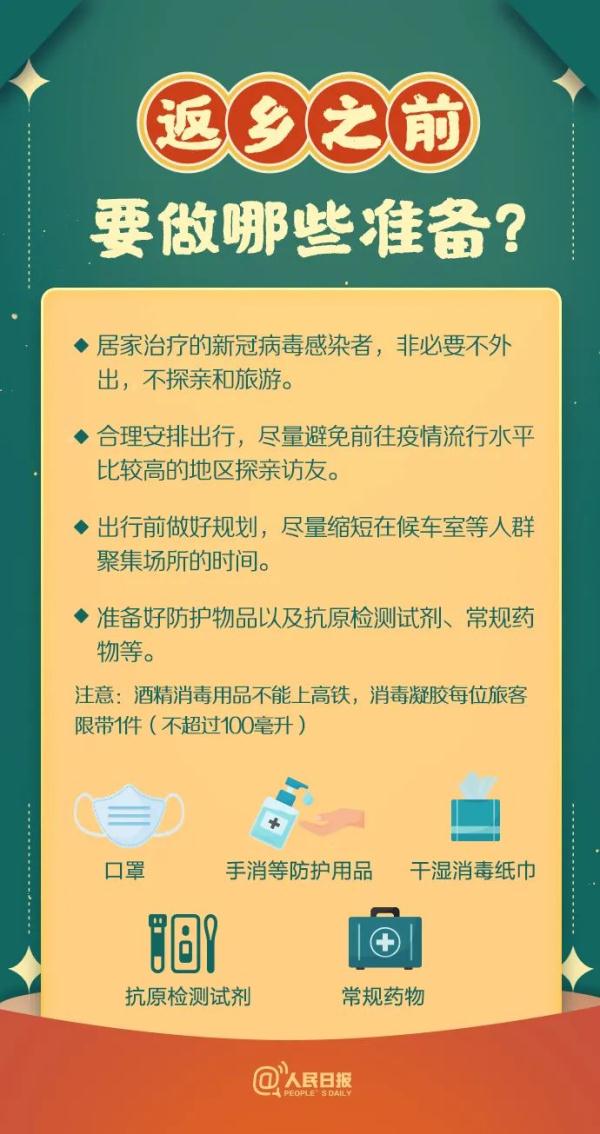 返乡之前

要做哪些准备?

◆ 居家治疗的新冠病毒感染者，非必要不外出，不探亲和旅游。

◆ 合理安排出行，尽量避免前往疫情流行水平比较高的地区探亲访友。

◆ 出行前做好规划，尽量缩短在候车室等人群聚集场所的时间。

◆ 准备好防护物品以及抗原检测试剂、常规药物等。

注意：酒精消毒用品不能上高铁，消毒凝胶每位旅客限带1件（不超过100毫升）

口罩

手消等防护用品

干湿消毒纸巾

抗原检测试剂

常规药物

@人民日报
PEOPLE'S DAILY